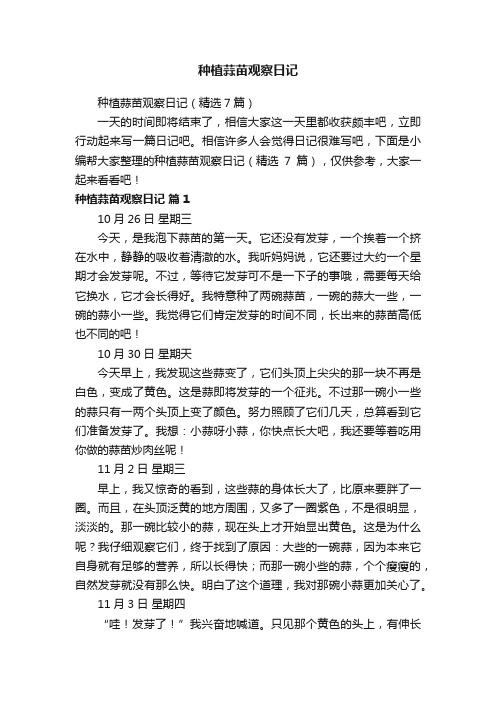 种植蒜苗观察日记

种植蒜苗观察日记（精选 7 篇）

一天的时间即将结束了，相信大家这一天里都收获颇丰吧，立即行动起来写一篇日记吧。相信许多人会觉得日记很难写吧，下面是小编帮大家整理的种植蒜苗观察日记（精选 7 篇），仅供参考，大家一起来看看吧！

种植蒜苗观察日记 篇 1

10 月 26 日 星期三

今天，是我泡下蒜苗的第一天。它还没有发芽，一个挨着一个挤在水中，静静的吸收着清澈的水。我听妈妈说，它还要过大约一个星期才会发芽呢。不过，等待它发芽可不是一下子的事哦，需要每天给它换水，它才会长得好。我特意种了两碗蒜苗，一碗的蒜大一些，一碗的蒜小一些。我觉得它们肯定发芽的时间不同，长出来的蒜苗高低也不同的吧！

10 月 30 日 星期天

今天早上，我发现这些蒜变了，它们头顶上尖尖的那一块不再是白色，变成了黄色。这是蒜即将发芽的一个征兆。不过那一碗小一些的蒜只有一两个头顶上变了颜色。努力照顾了它们几天，总算看到它们准备发芽了。我想：小蒜呀小蒜，你快点长大吧，我还要等着吃用你做的蒜苗炒肉丝呢！

11 月 2 日 星期三

早上，我又惊奇的看到，这些蒜的身体长大了，比原来要胖了一圈。而且，在头顶泛黄的地方周围，又多了一圈紫色，不是很明显，淡淡的。那一碗比较小的蒜，现在头上才开始显出黄色。这是为什么呢？我仔细观察它们，终于找到了原因：大些的一碗蒜，因为本来它自身就有足够的营养，所以长得快；而那一碗小些的蒜，个个瘦瘦的，自然发芽就没有那么快。明白了这个道理，我对那碗小蒜更加关心了。

11 月 3 日 星期四

“哇！发芽了！”我兴奋地喊道。只见那个黄色的头上，有伸长